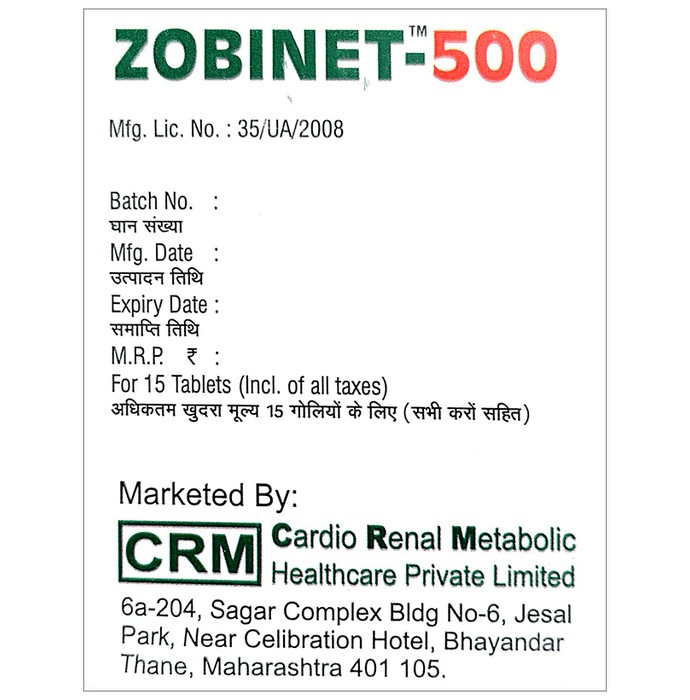 ZOBINET™-500

Mfg. Lic. No. : 35/UA/2008

Batch No. :
घान संख्या
Mfg. Date :
उत्पादन तिथि
Expiry Date :
समाप्ति तिथि
M.R.P. ₹ :
For 15 Tablets (Incl. of all taxes)
अधिकतम खुदरा मूल्य 15 गोलियों के लिए (सभी करों सहित)

Marketed By:
CRM Cardio Renal Metabolic Healthcare Private Limited
6a-204, Sagar Complex Bldg No-6, Jesal Park, Near Celibration Hotel, Bhayandar Thane, Maharashtra 401 105.